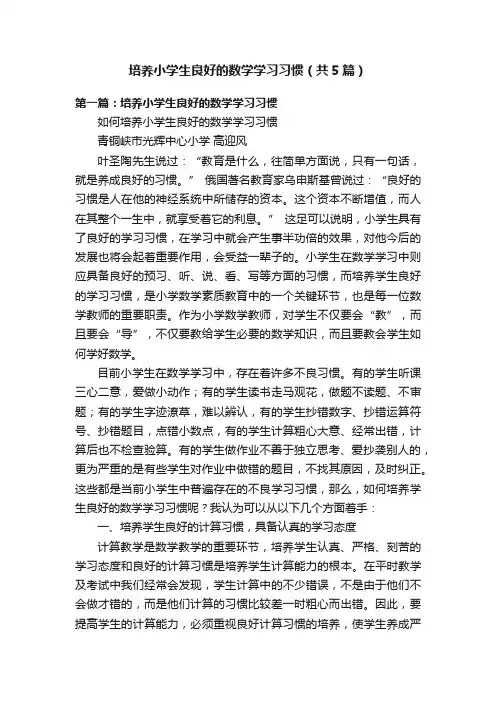 培养小学生良好的数学学习习惯（共5篇）

第一篇：培养小学生良好的数学学习习惯

如何培养小学生良好的数学学习习惯

青铜峡市光辉中心小学 高迎风

叶圣陶先生说过：“教育是什么，往简单方面说，只有一句话，就是养成良好的习惯。” 俄国著名教育家乌申斯基曾说过：“良好的习惯是人在他的神经系统中所储存的资本。这个资本不断增值，而人在其整个一生中，就享受着它的利息。” 这足可以说明，小学生具有了良好的学习习惯，在学习中就会产生事半功倍的效果，对他今后的发展也将会起着重要作用，会受益一辈子的。小学生在数学学习中则应具备良好的预习、听、说、看、写等方面的习惯，而培养学生良好的学习习惯，是小学数学素质教育中的一个关键环节，也是每一位数学教师的重要职责。作为小学数学教师，对学生不仅要会“教”，而且要会“导”，不仅要教给学生必要的数学知识，而且要教会学生如何学好数学。

目前小学生在数学学习中，存在着许多不良习惯。有的学生听课三心二意，爱做小动作；有的学生读书走马观花，做题不读题、不审题；有的学生字迹潦草，难以辨认，有的学生抄错数字、抄错运算符号、抄错题目，点错小数点，有的学生计算粗心大意、经常出错，计算后也不检查验算。有的学生做作业不善于独立思考、爱抄袭别人的，更为严重的是有些学生对作业中做错的题目，不找其原因，及时纠正。这些都是当前小学生中普遍存在的不良学习习惯，那么，如何培养学生良好的数学学习习惯呢？我认为可以从以下几个方面着手：

一、培养学生良好的计算习惯，具备认真的学习态度

计算教学是数学教学的重要环节，培养学生认真、严格、刻苦的学习态度和良好的计算习惯是培养学生计算能力的根本。在平时教学及考试中我们经常会发现，学生计算中的不少错误，不是由于他们不会做才错的，而是他们计算的习惯比较差一时粗心而出错。因此，要提高学生的计算能力，必须重视良好计算习惯的培养，使学生养成严